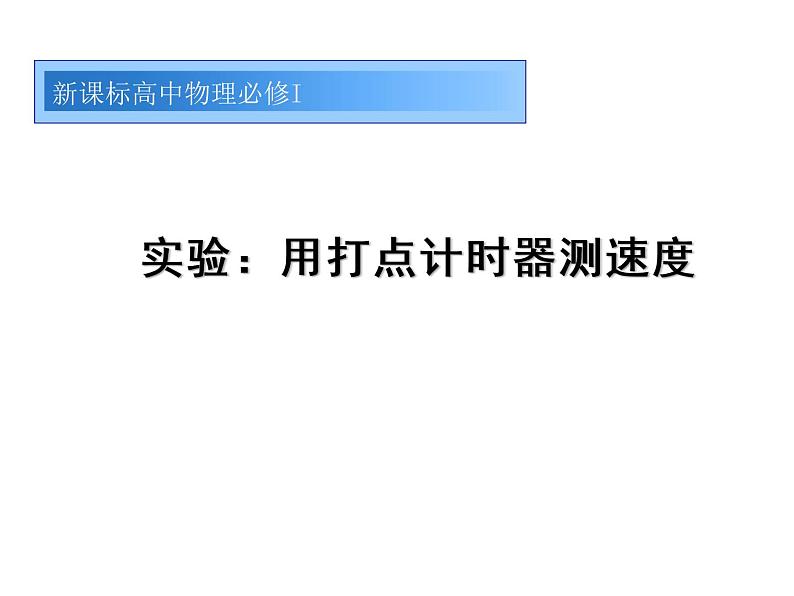 新课标高中物理必修I

实验：用打点计时器测速度